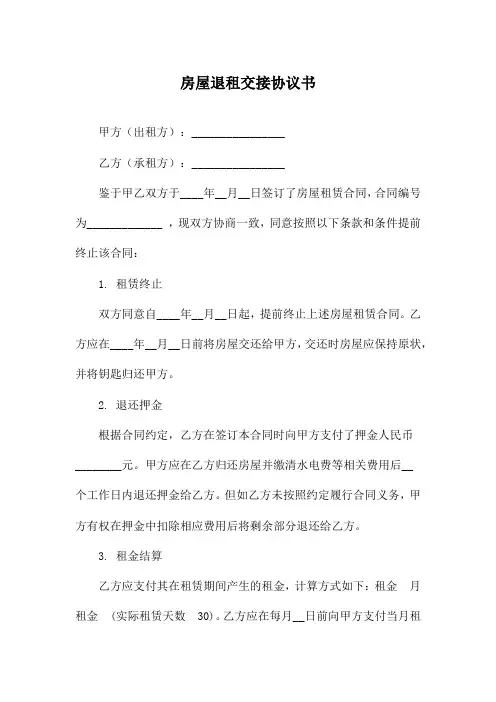 房屋退租交接协议书

甲方（出租方）：________________

乙方（承租方）：________________

鉴于甲乙双方于____年__月__日签订了房屋租赁合同，合同编号为_____________，现双方协商一致，同意按照以下条款和条件提前终止该合同：

1. 租赁终止

双方同意自____年__月__日起，提前终止上述房屋租赁合同。乙方应在____年__月__日前将房屋交还给甲方，交还时房屋应保持原状，并将钥匙归还甲方。

2. 退还押金

根据合同约定，乙方在签订本合同时向甲方支付了押金人民币________元。甲方应在乙方归还房屋并缴清水电费等相关费用后__个工作日内退还押金给乙方。但如乙方未按照约定履行合同义务，甲方有权在押金中扣除相应费用后将剩余部分退还给乙方。

3. 租金结算

乙方应支付其在租赁期间产生的租金，计算方式如下：租金 月租金 (实际租赁天数 30)。乙方应在每月__日前向甲方支付当月租